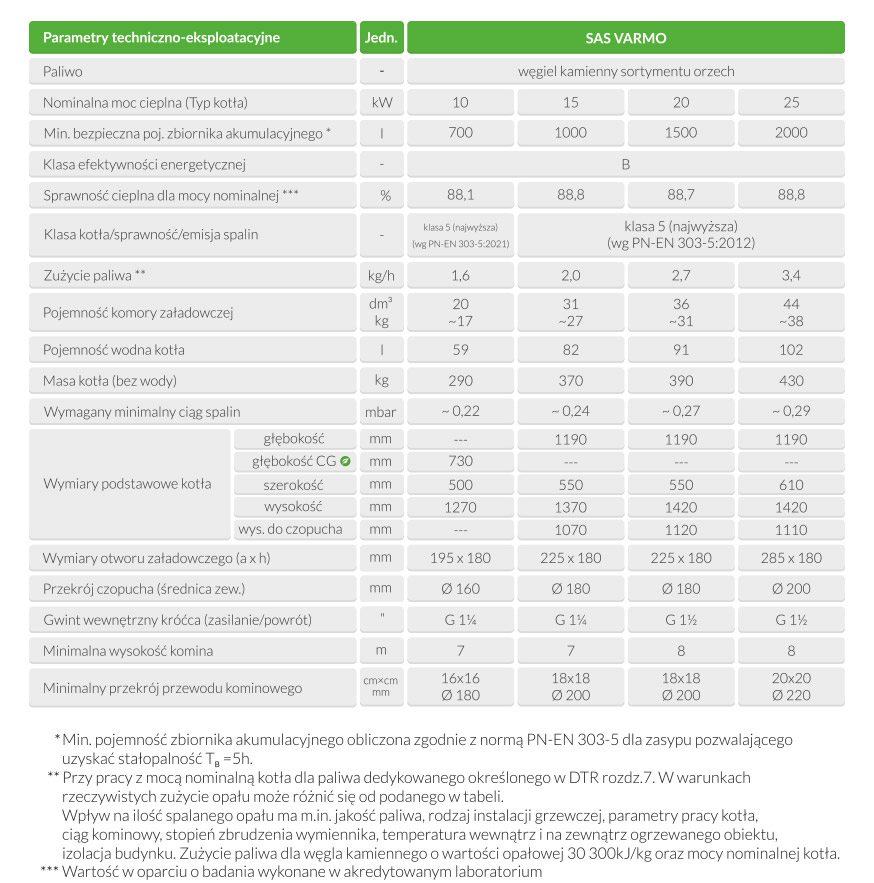 | Parametry techniczno-eksploatacyjne | | Jedn. | SAS VARMO | | | |
|---|---|---|---|---|---|---|
| Paliwo | | - | węgiel kamienny sortymentu orzech | | | |
| Nominalna moc cieplna (Typ kotła) | | kW | 10 | 15 | 20 | 25 |
| Min. bezpieczna poj. zbiornika akumulacyjnego * | | l | 700 | 1000 | 1500 | 2000 |
| Klasa efektywności energetycznej | | - | B | | | |
| Sprawność cieplna dla mocy nominalnej *** | | % | 88,1 | 88,8 | 88,7 | 88,8 |
| Klasa kotła/sprawność/emisja spalin | | - | klasa 5 (najwyższa) (wg PN-EN 303-5:2021) | klasa 5 (najwyższa) (wg PN-EN 303-5:2012) | | |
| Zużycie paliwa ** | | kg/h | 1,6 | 2,0 | 2,7 | 3,4 |
| Pojemność komory załadowczej | | dm³ kg | 20 ~17 | 31 ~27 | 36 ~31 | 44 ~38 |
| Pojemność wodna kotła | | l | 59 | 82 | 91 | 102 |
| Masa kotła (bez wody) | | kg | 290 | 370 | 390 | 430 |
| Wymagany minimalny ciąg spalin | | mbar | ~ 0,22 | ~ 0,24 | ~ 0,27 | ~ 0,29 |
| Wymiary podstawowe kotła | głębokość | mm | --- | 1190 | 1190 | 1190 |
| | głębokość CG | mm | 730 | --- | --- | --- |
| | szerokość | mm | 500 | 550 | 550 | 610 |
| | wysokość | mm | 1270 | 1370 | 1420 | 1420 |
| | wys. do czopucha | mm | --- | 1070 | 1120 | 1110 |
| Wymiary otworu załadowczego (a x h) | | mm | 195 x 180 | 225 x 180 | 225 x 180 | 285 x 180 |
| Przekrój czopucha (średnica zew.) | | mm | Ø 160 | Ø 180 | Ø 180 | Ø 200 |
| Gwint wewnętrzny króćca (zasilanie/powrót) | | " | G 1¼ | G 1¼ | G 1½ | G 1½ |
| Minimalna wysokość komina | | m | 7 | 7 | 8 | 8 |
| Minimalny przekrój przewodu kominowego | | cm×cm mm | 16x16 Ø 180 | 18x18 Ø 200 | 18x18 Ø 200 | 20x20 Ø 220 |

* Min. pojemność zbiornika akumulacyjnego obliczona zgodnie z normą PN-EN 303-5 dla zasypu pozwalającego uzyskać stałopalność $T_B$ =5h.
** Przy pracy z mocą nominalną kotła dla paliwa dedykowanego określonego w DTR rozdz.7. W warunkach rzeczywistych zużycie opału może różnić się od podanego w tabeli.
Wpływ na ilość spalanego opału ma m.in. jakość paliwa, rodzaj instalacji grzewczej, parametry pracy kotła, ciąg kominowy, stopień zbrudzenia wymiennika, temperatura wewnątrz i na zewnątrz ogrzewanego obiektu, izolacja budynku. Zużycie paliwa dla węgla kamiennego o wartości opałowej 30 300kJ/kg oraz mocy nominalnej kotła.
*** Wartość w oparciu o badania wykonane w akredytowanym laboratorium